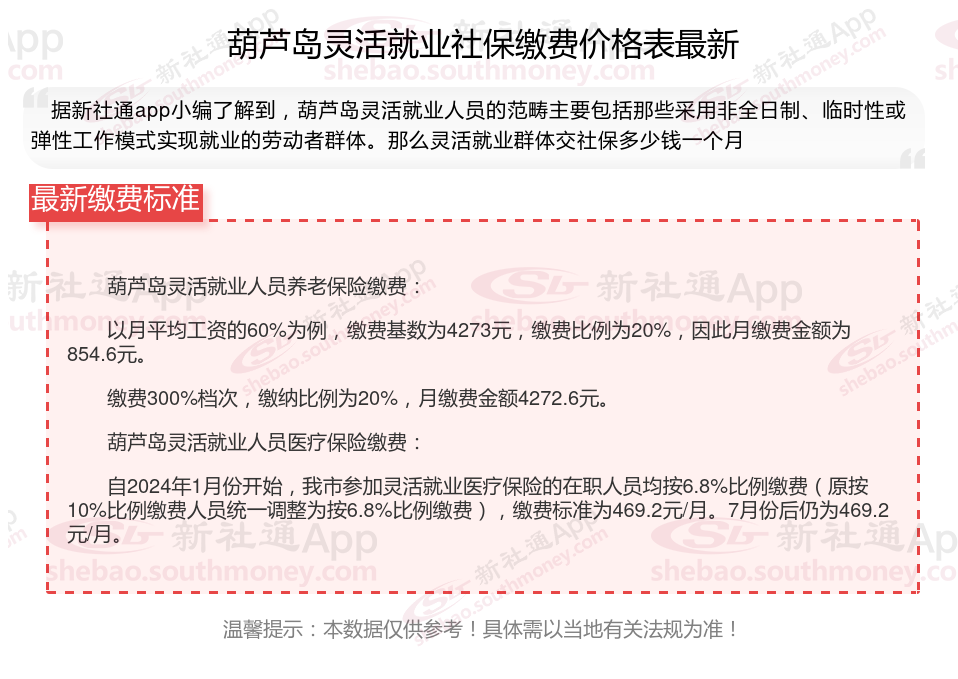 葫芦岛灵活就业社保缴费价格表最新

据新社通app小编了解到，葫芦岛灵活就业人员的范畴主要包括那些采用非全日制、临时性或弹性工作模式实现就业的劳动者群体。那么灵活就业群体交社保多少钱一个月

最新缴费标准

葫芦岛灵活就业人员养老保险缴费：

以月平均工资的60%为例，缴费基数为4273元，缴费比例为20%，因此月缴费金额为854.6元。

缴费300%档次，缴纳比例为20%，月缴费金额4272.6元。

葫芦岛灵活就业人员医疗保险缴费：

自2024年1月份开始，我市参加灵活就业医疗保险的在职人员均按6.8%比例缴费（原按10%比例缴费人员统一调整为按6.8%比例缴费），缴费标准为469.2元/月。7月份后仍为469.2元/月。

温馨提示：本数据仅供参考！具体需以当地有关法规为准！

新社通App
shebao.southmoney.com